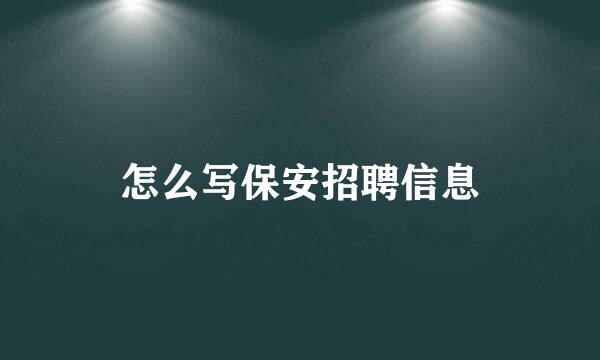 怎么写保安招聘信息